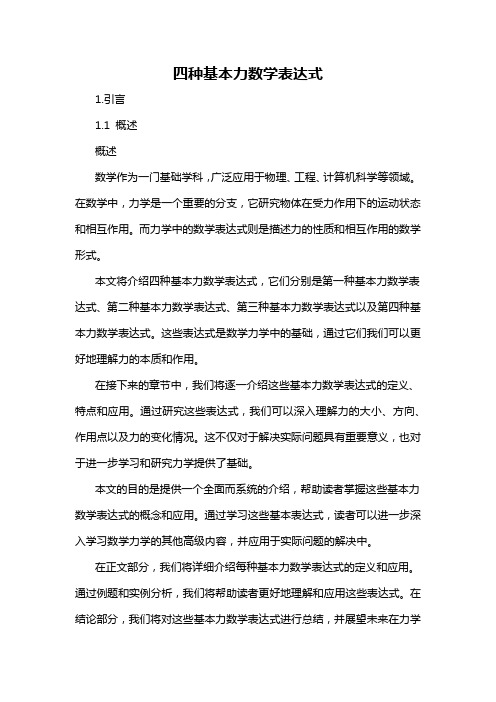 四种基本力数学表达式

1.引言

1.1 概述

概述

数学作为一门基础学科，广泛应用于物理、工程、计算机科学等领域。在数学中，力学是一个重要的分支，它研究物体在受力作用下的运动状态和相互作用。而力学中的数学表达式则是描述力的性质和相互作用的数学形式。

本文将介绍四种基本力数学表达式，它们分别是第一种基本力数学表达式、第二种基本力数学表达式、第三种基本力数学表达式以及第四种基本力数学表达式。这些表达式是数学力学中的基础，通过它们我们可以更好地理解力的本质和作用。

在接下来的章节中，我们将逐一介绍这些基本力数学表达式的定义、特点和应用。通过研究这些表达式，我们可以深入理解力的大小、方向、作用点以及力的变化情况。这不仅对于解决实际问题具有重要意义，也对于进一步学习和研究力学提供了基础。

本文的目的是提供一个全面而系统的介绍，帮助读者掌握这些基本力数学表达式的概念和应用。通过学习这些基本表达式，读者可以进一步深入学习数学力学的其他高级内容，并应用于实际问题的解决中。

在正文部分，我们将详细介绍每种基本力数学表达式的定义和应用。通过例题和实例分析，我们将帮助读者更好地理解和应用这些表达式。在结论部分，我们将对这些基本力数学表达式进行总结，并展望未来在力学